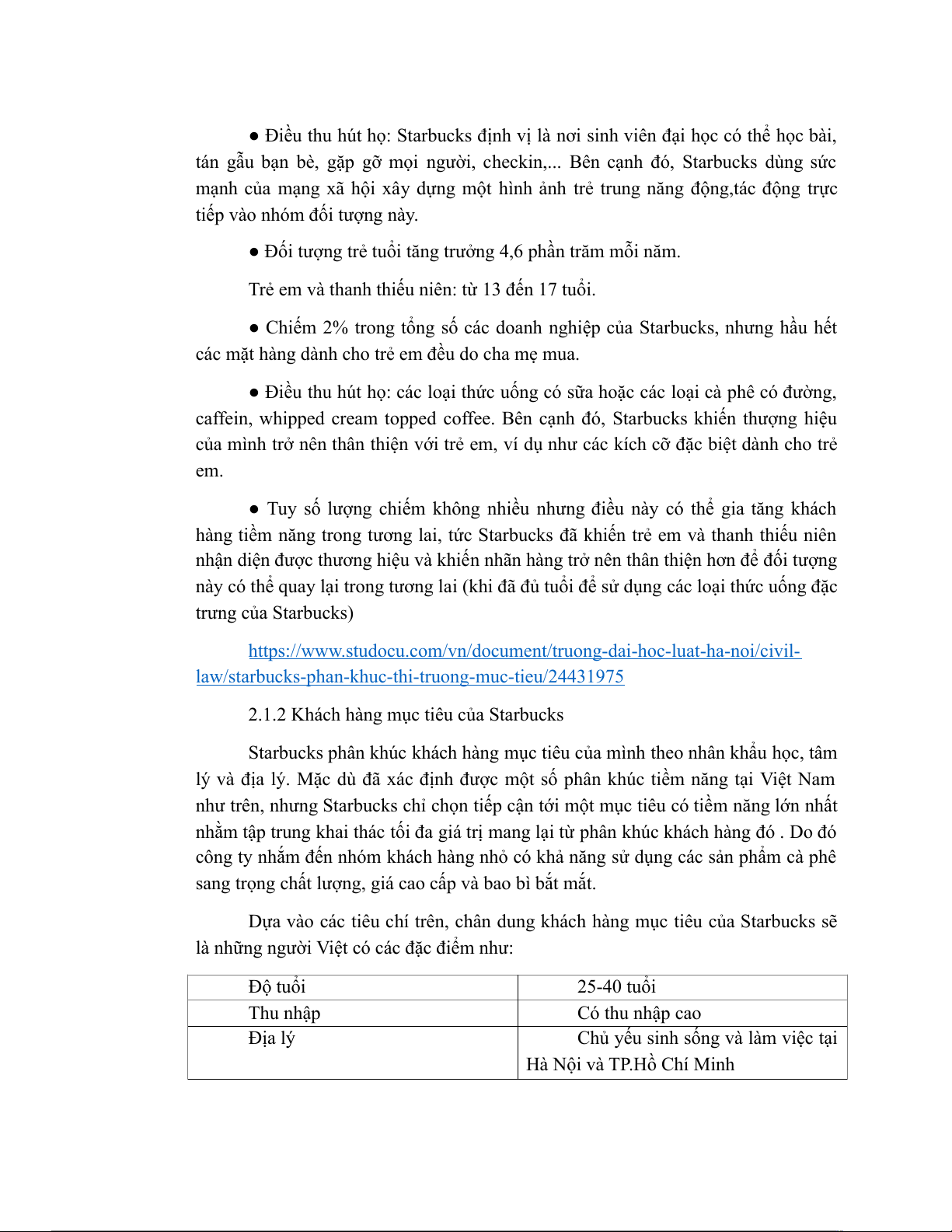 ● Điều thu hút họ: Starbucks định vị là nơi sinh viên đại học có thể học bài, tán gẫu bạn bè, gặp gỡ mọi người, checkin,... Bên cạnh đó, Starbucks dùng sức mạnh của mạng xã hội xây dựng một hình ảnh trẻ trung năng động,tác động trực tiếp vào nhóm đối tượng này.

● Đối tượng trẻ tuổi tăng trưởng 4,6 phần trăm mỗi năm.

Trẻ em và thanh thiếu niên: từ 13 đến 17 tuổi.

● Chiếm 2% trong tổng số các doanh nghiệp của Starbucks, nhưng hầu hết các mặt hàng dành cho trẻ em đều do cha mẹ mua.

● Điều thu hút họ: các loại thức uống có sữa hoặc các loại cà phê có đường, caffein, whipped cream topped coffee. Bên cạnh đó, Starbucks khiến thượng hiệu của mình trở nên thân thiện với trẻ em, ví dụ như các kích cỡ đặc biệt dành cho trẻ em.

● Tuy số lượng chiếm không nhiều nhưng điều này có thể gia tăng khách hàng tiềm năng trong tương lai, tức Starbucks đã khiến trẻ em và thanh thiếu niên nhận diện được thương hiệu và khiến nhãn hàng trở nên thân thiện hơn để đối tượng này có thể quay lại trong tương lai (khi đã đủ tuổi để sử dụng các loại thức uống đặc trưng của Starbucks)

https://www.studocu.com/vn/document/truong-dai-hoc-luat-ha-noi/civil-law/starbucks-phan-khuc-thi-truong-muc-tieu/24431975

2.1.2 Khách hàng mục tiêu của Starbucks

Starbucks phân khúc khách hàng mục tiêu của mình theo nhân khẩu học, tâm lý và địa lý. Mặc dù đã xác định được một số phân khúc tiềm năng tại Việt Nam như trên, nhưng Starbucks chỉ chọn tiếp cận tới một mục tiêu có tiềm năng lớn nhất nhằm tập trung khai thác tối đa giá trị mang lại từ phân khúc khách hàng đó . Do đó công ty nhắm đến nhóm khách hàng nhỏ có khả năng sử dụng các sản phẩm cà phê sang trọng chất lượng, giá cao cấp và bao bì bắt mắt.

Dựa vào các tiêu chí trên, chân dung khách hàng mục tiêu của Starbucks sẽ là những người Việt có các đặc điểm như:

| Độ tuổi | 25-40 tuổi |
|---|---|
| Thu nhập | Có thu nhập cao |
| Địa lý | Chủ yếu sinh sống và làm việc tại Hà Nội và TP.Hồ Chí Minh |